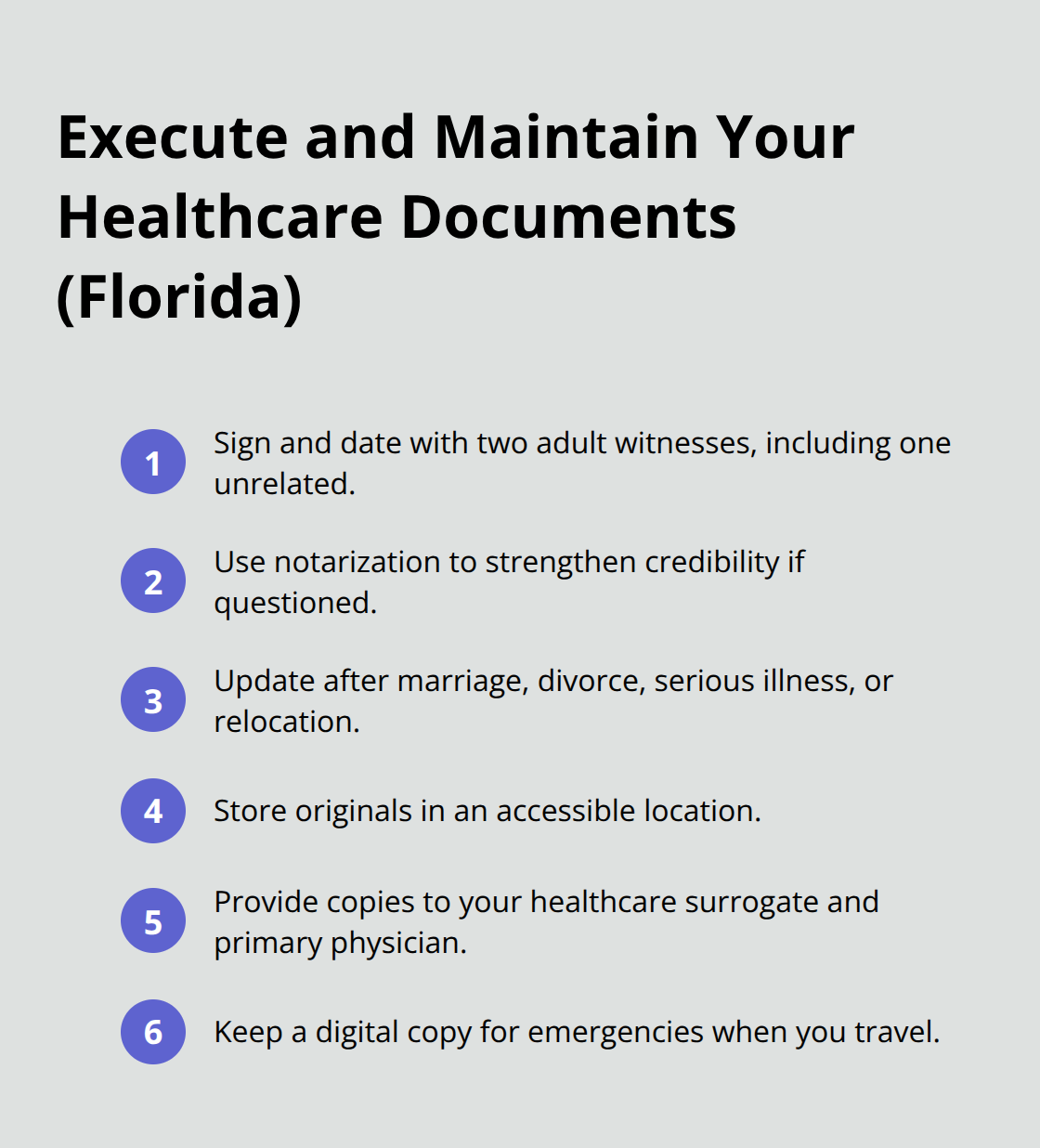 Execute and Maintain Your Healthcare Documents (Florida)

1 Sign and date with two adult witnesses, including one unrelated.

2 Use notarization to strengthen credibility if questioned.

3 Update after marriage, divorce, serious illness, or relocation.

4 Store originals in an accessible location.

5 Provide copies to your healthcare surrogate and primary physician.

6 Keep a digital copy for emergencies when you travel.